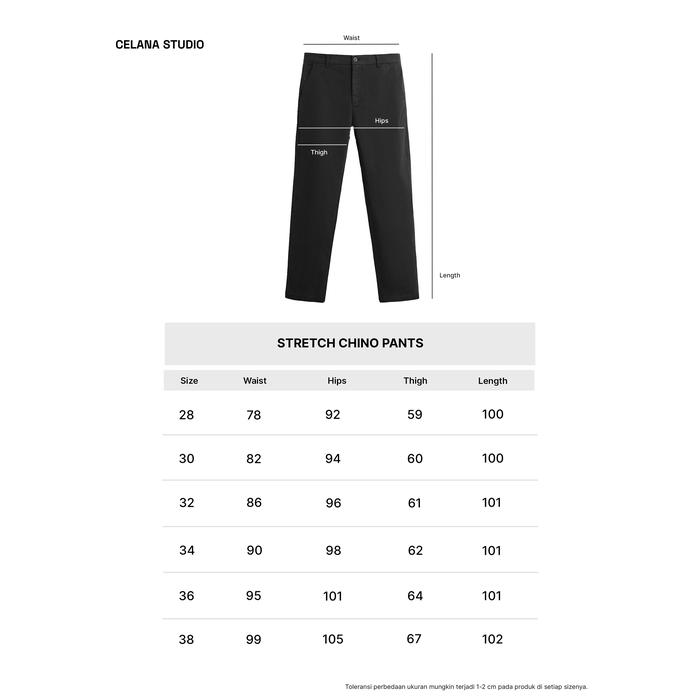 CELANA STUDIO

Waist

Hips

Thigh

Length

STRETCH CHINO PANTS

| Size | Waist | Hips | Thigh | Length |
|---|---|---|---|---|
| 28 | 78 | 92 | 59 | 100 |
| 30 | 82 | 94 | 60 | 100 |
| 32 | 86 | 96 | 61 | 101 |
| 34 | 90 | 98 | 62 | 101 |
| 36 | 95 | 101 | 64 | 101 |
| 38 | 99 | 105 | 67 | 102 |

Toleransi perbedaan ukuran mungkin terjadi 1-2 cm pada produk di setiap sizenya.